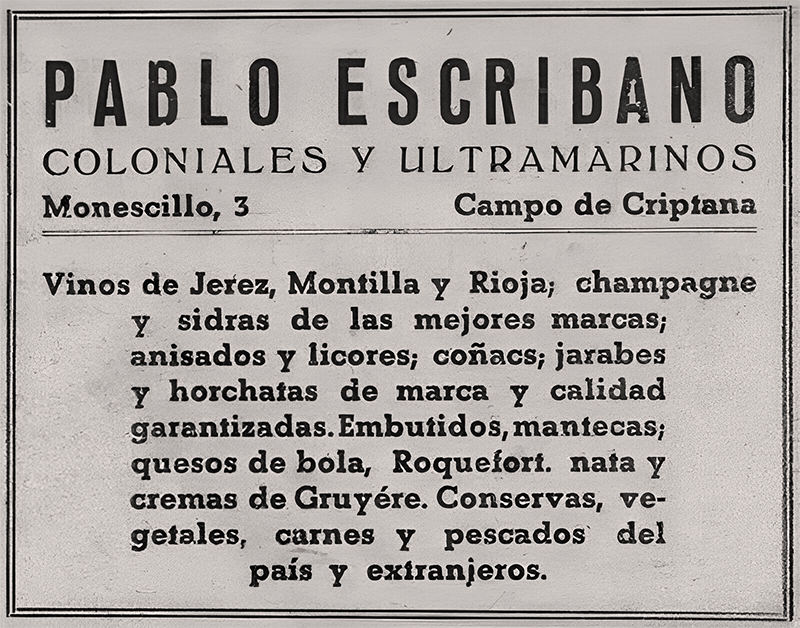 PABLO ESCRIBANO
COLONIALES Y ULTRAMARINOS
Monescillo, 3 Campo de Criptana

Vinos de Jerez, Montilla y Rioja; champagne y sidras de las mejores marcas; anisados y licores; coñacs; jarabes y horchatas de marca y calidad garantizadas. Embutidos, mantecas; quesos de bola, Roquefort. nata y cremas de Gruyére. Conservas, vegetales, carnes y pescados del país y extranjeros.